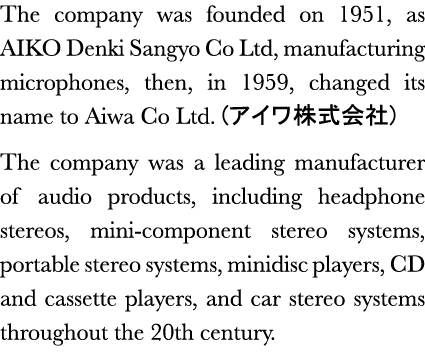 The company was founded on 1951, as AIKO Denki Sangyo Co Ltd, manufacturing microphones, then, in 1959, changed its name to Aiwa Co Ltd. (アイワ株式会社)

The company was a leading manufacturer of audio products, including headphone stereos, mini-component stereo systems, portable stereo systems, minidisc players, CD and cassette players, and car stereo systems throughout the 20th century.